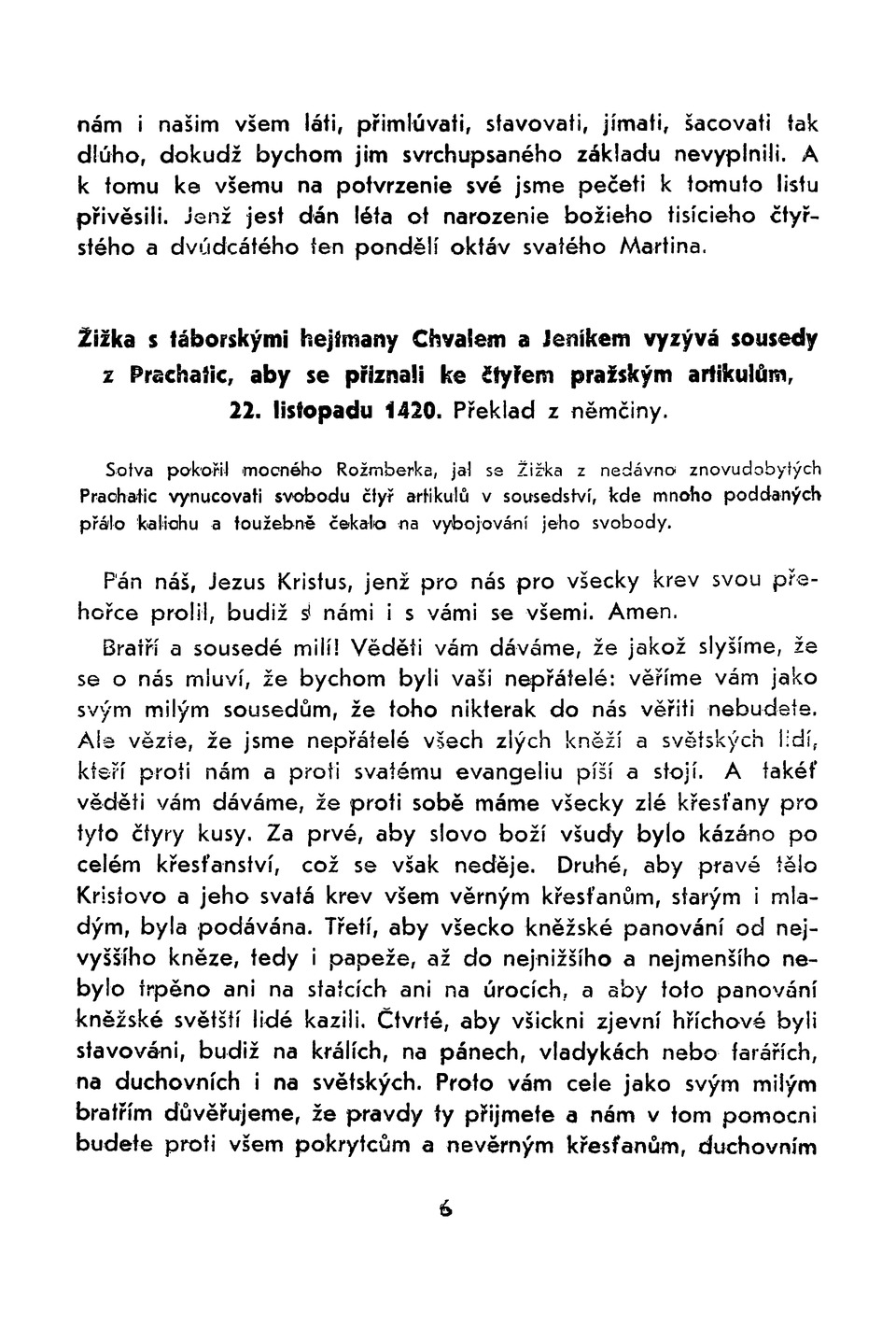 nám i našim všem láti, přimlúvati, stavovati, jímati, šacovati tak dlúho, dokudž bychom jim svrchupsaného základu nevyplnili. A k tomu ke všemu na potvrzenie své jsme pečeti k tomuto listu přivěsili. Jenž jest dán léta ot narozenie božieho tisícieho čtyřstého a dvúdcátého ten pondělí oktáv svatého Martina.

Žižka s táborskými hejtmany Chvalem a Jeníkem vyzývá sousedy z Prachatic, aby se přiznali ke čtyřem pražským artikulům, 22. listopadu 1420. Překlad z němčiny.

Sotva pokořil mocného Rožmberka, jal se Žižka z nedávno znovudobytých Prachatic vynucovati svobodu čtyř artikulů v sousedství, kde mnoho poddaných přálo kalichu a toužebně čekalo na vybojování jeho svobody.

Pán náš, Jezus Kristus, jenž pro nás pro všecky krev svou přehořce prolil, budiž s námi i s vámi se všemi. Amen.

Bratří a sousedé milí! Věděti vám dáváme, že jakož slyšíme, že se o nás mluví, že bychom byli vaši nepřátelé: věříme vám jako svým milým sousedům, že toho nikterak do nás věřiti nebudete. Ale vězte, že jsme nepřátelé všech zlých kněží a světských lidí, kteří proti nám a proti svatému evangeliu píší a stojí. A takéť věděti vám dáváme, že proti sobě máme všecky zlé křesťany pro tyto čtyry kusy. Za prvé, aby slovo boží všudy bylo kázáno po celém křesťanství, což se však neděje. Druhé, aby pravé tělo Kristovo a jeho svatá krev všem věrným křesťanům, starým i mladým, byla podávána. Třetí, aby všecko kněžské panování od nejvyššího kněze, tedy i papeže, až do nejnižšího a nejmenšího nebylo trpěno ani na statcích ani na úrocích, a aby toto panování kněžské světští lidé kazili. Čtvrté, aby všickni zjevní hříchové byli stavováni, budiž na králích, na pánech, vladykách nebo farářích, na duchovních i na světských. Proto vám cele jako svým milým bratřím důvěřujeme, že pravdy ty přijmete a nám v tom pomocni budete proti všem pokrytcům a nevěrným křesťanům, duchovním

6